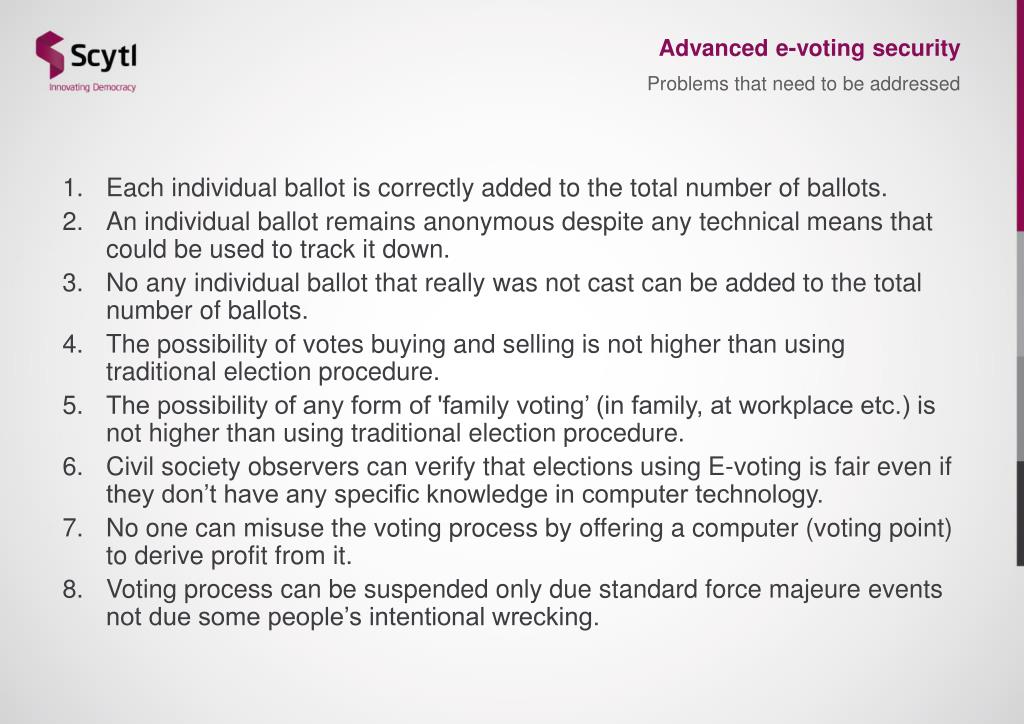 Scytl
Innovating Democracy

Advanced e-voting security

Problems that need to be addressed

1. Each individual ballot is correctly added to the total number of ballots.
2. An individual ballot remains anonymous despite any technical means that could be used to track it down.
3. No any individual ballot that really was not cast can be added to the total number of ballots.
4. The possibility of votes buying and selling is not higher than using traditional election procedure.
5. The possibility of any form of 'family voting’ (in family, at workplace etc.) is not higher than using traditional election procedure.
6. Civil society observers can verify that elections using E-voting is fair even if they don’t have any specific knowledge in computer technology.
7. No one can misuse the voting process by offering a computer (voting point) to derive profit from it.
8. Voting process can be suspended only due standard force majeure events not due some people’s intentional wrecking.